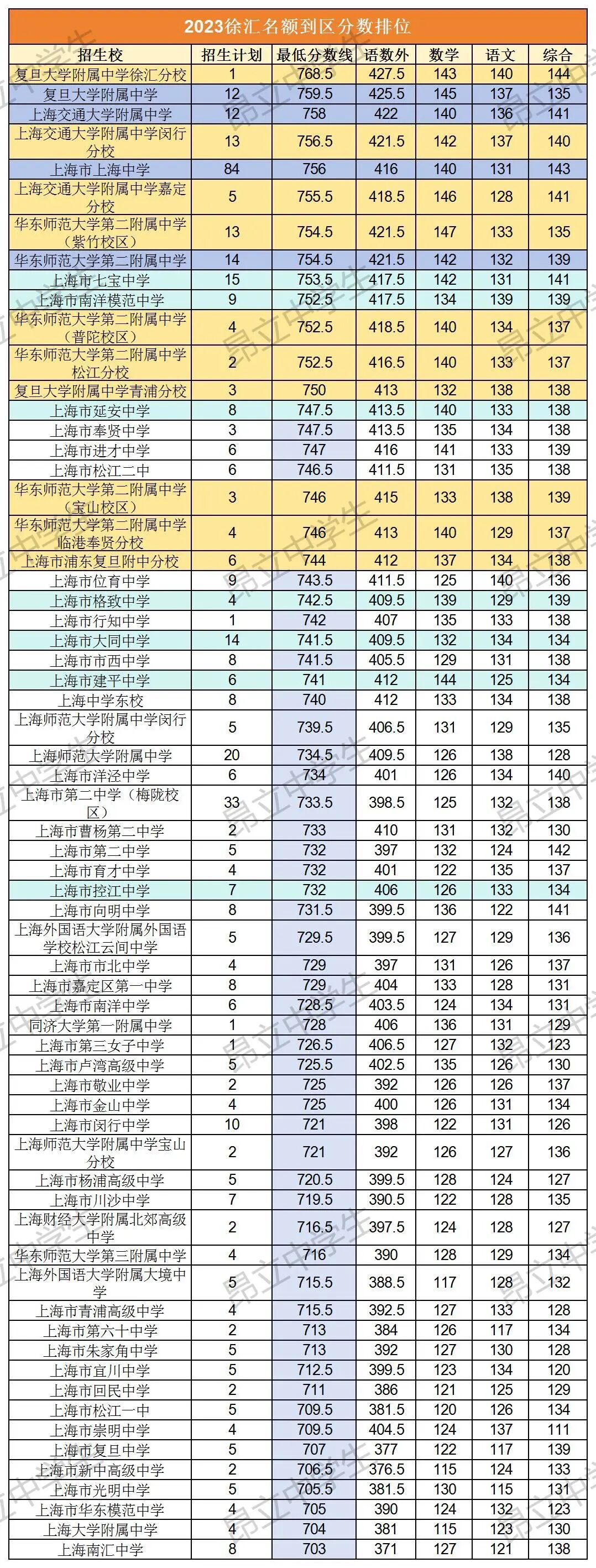 2023徐汇名额到区分数排位

| 招生校 | 招生计划 | 最低分数线 | 语数外 | 数学 | 语文 | 综合 |
|---|---|---|---|---|---|---|
| 复旦大学附属中学徐汇分校 | 1 | 768.5 | 427.5 | 143 | 140 | 144 |
| 复旦大学附属中学 | 12 | 759.5 | 425.5 | 145 | 137 | 135 |
| 上海交通大学附属中学 | 12 | 758 | 422 | 140 | 136 | 141 |
| 上海交通大学附属中学闵行分校 | 13 | 756.5 | 421.5 | 142 | 137 | 140 |
| 上海市上海中学 | 84 | 756 | 416 | 140 | 131 | 143 |
| 上海交通大学附属中学嘉定分校 | 5 | 755.5 | 418.5 | 146 | 128 | 141 |
| 华东师范大学第二附属中学（紫竹校区） | 13 | 754.5 | 421.5 | 147 | 133 | 135 |
| 华东师范大学第二附属中学 | 14 | 754.5 | 421.5 | 142 | 132 | 139 |
| 上海市七宝中学 | 15 | 753.5 | 417.5 | 142 | 131 | 141 |
| 上海市南洋模范中学 | 9 | 752.5 | 417.5 | 134 | 139 | 139 |
| 华东师范大学第二附属中学（普陀校区） | 4 | 752.5 | 418.5 | 140 | 134 | 137 |
| 华东师范大学第二附属中学松江分校 | 2 | 752.5 | 416.5 | 140 | 133 | 137 |
| 复旦大学附属中学青浦分校 | 3 | 750 | 413 | 132 | 138 | 138 |
| 上海市延安中学 | 8 | 747.5 | 413.5 | 140 | 133 | 138 |
| 上海市奉贤中学 | 3 | 747.5 | 413.5 | 135 | 134 | 138 |
| 上海市进才中学 | 6 | 747 | 416 | 141 | 133 | 139 |
| 上海市松江二中 | 6 | 746.5 | 411.5 | 131 | 135 | 138 |
| 华东师范大学第二附属中学（宝山校区） | 3 | 746 | 415 | 133 | 138 | 139 |
| 华东师范大学第二附属中学临港奉贤分校 | 4 | 746 | 413 | 140 | 129 | 137 |
| 上海市浦东复旦附中分校 | 6 | 744 | 412 | 137 | 134 | 138 |
| 上海市位育中学 | 9 | 743.5 | 411.5 | 125 | 140 | 136 |
| 上海市格致中学 | 4 | 742.5 | 409.5 | 139 | 129 | 139 |
| 上海市行知中学 | 1 | 742 | 407 | 135 | 133 | 138 |
| 上海市大同中学 | 14 | 741.5 | 409.5 | 132 | 134 | 134 |
| 上海市市西中学 | 8 | 741.5 | 405.5 | 129 | 131 | 138 |
| 上海市建平中学 | 6 | 741 | 412 | 144 | 125 | 134 |
| 上海中学东校 | 8 | 740 | 412 | 133 | 134 | 138 |
| 上海师范大学附属中学闵行分校 | 5 | 739.5 | 406.5 | 131 | 129 | 135 |
| 上海师范大学附属中学 | 20 | 734.5 | 409.5 | 126 | 138 | 128 |
| 上海市洋泾中学 | 6 | 734 | 401 | 126 | 134 | 140 |
| 上海市第二中学（梅陇校区） | 33 | 733.5 | 398.5 | 125 | 132 | 138 |
| 上海市曹杨第二中学 | 2 | 733 | 410 | 131 | 132 | 130 |
| 上海市第二中学 | 5 | 732 | 397 | 132 | 124 | 142 |
| 上海市育才中学 | 4 | 732 | 401 | 122 | 135 | 137 |
| 上海市控江中学 | 7 | 732 | 406 | 126 | 133 | 134 |
| 上海市向明中学 | 8 | 731.5 | 399.5 | 136 | 122 | 141 |
| 上海外国语大学附属外国语学校松江云间中学 | 5 | 729.5 | 399.5 | 127 | 129 | 136 |
| 上海市市北中学 | 4 | 729 | 397 | 131 | 126 | 137 |
| 上海市嘉定区第一中学 | 8 | 729 | 404 | 133 | 128 | 131 |
| 上海市南洋中学 | 6 | 728.5 | 403.5 | 124 | 134 | 131 |
| 同济大学第一附属中学 | 1 | 728 | 406 | 136 | 131 | 129 |
| 上海市第三女子中学 | 1 | 726.5 | 406.5 | 127 | 132 | 123 |
| 上海市卢湾高级中学 | 5 | 725.5 | 402.5 | 135 | 126 | 130 |
| 上海市敬业中学 | 2 | 725 | 392 | 126 | 126 | 137 |
| 上海市金山中学 | 4 | 725 | 400 | 126 | 131 | 134 |
| 上海市闵行中学 | 10 | 721 | 398 | 122 | 131 | 126 |
| 上海师范大学附属中学宝山分校 | 2 | 721 | 392 | 126 | 127 | 136 |
| 上海市杨浦高级中学 | 5 | 720.5 | 399.5 | 128 | 124 | 127 |
| 上海市川沙中学 | 7 | 719.5 | 390.5 | 122 | 128 | 135 |
| 上海财经大学附属北郊高级中学 | 2 | 716.5 | 397.5 | 124 | 128 | 127 |
| 华东师范大学第三附属中学 | 4 | 716 | 390 | 128 | 129 | 134 |
| 上海外国语大学附属大境中学 | 5 | 715.5 | 388.5 | 117 | 128 | 132 |
| 上海市青浦高级中学 | 4 | 715.5 | 392.5 | 127 | 133 | 128 |
| 上海市第六十中学 | 2 | 713 | 384 | 126 | 117 | 134 |
| 上海市朱家角中学 | 5 | 713 | 392 | 127 | 130 | 128 |
| 上海市宜川中学 | 5 | 712.5 | 399.5 | 123 | 134 | 120 |
| 上海市回民中学 | 2 | 711 | 386 | 121 | 125 | 129 |
| 上海市松江一中 | 5 | 709.5 | 381.5 | 120 | 126 | 134 |
| 上海市崇明中学 | 4 | 709.5 | 404.5 | 124 | 137 | 111 |
| 上海市复旦中学 | 5 | 707 | 377 | 122 | 117 | 139 |
| 上海市新中高级中学 | 2 | 706.5 | 376.5 | 115 | 124 | 133 |
| 上海市光明中学 | 5 | 705.5 | 381.5 | 130 | 115 | 131 |
| 上海市华东模范中学 | 4 | 705 | 390 | 124 | 132 | 123 |
| 上海大学附属中学 | 4 | 704 | 381 | 115 | 123 | 130 |
| 上海南汇中学 | 8 | 703 | 371 | 127 | 121 | 138 |

昂立中学生